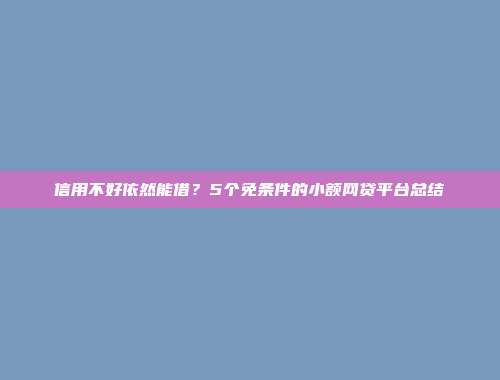 信用不好依然能借？5个免条件的小额网贷平台总结